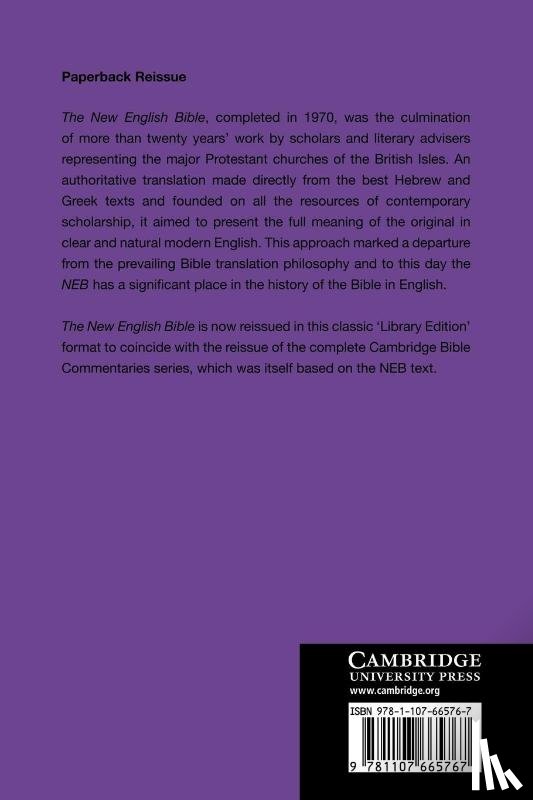 Paperback Reissue

The New English Bible, completed in 1970, was the culmination of more than twenty years' work by scholars and literary advisers representing the major Protestant churches of the British Isles. An authoritative translation made directly from the best Hebrew and Greek texts and founded on all the resources of contemporary scholarship, it aimed to present the full meaning of the original in clear and natural modern English. This approach marked a departure from the prevailing Bible translation philosophy and to this day the NEB has a significant place in the history of the Bible in English.

The New English Bible is now reissued in this classic 'Library Edition' format to coincide with the reissue of the complete Cambridge Bible Commentaries series, which was itself based on the NEB text.

CAMBRIDGE
UNIVERSITY PRESS
www.cambridge.org

ISBN 978-1-107-66576-7

9 781107 665767